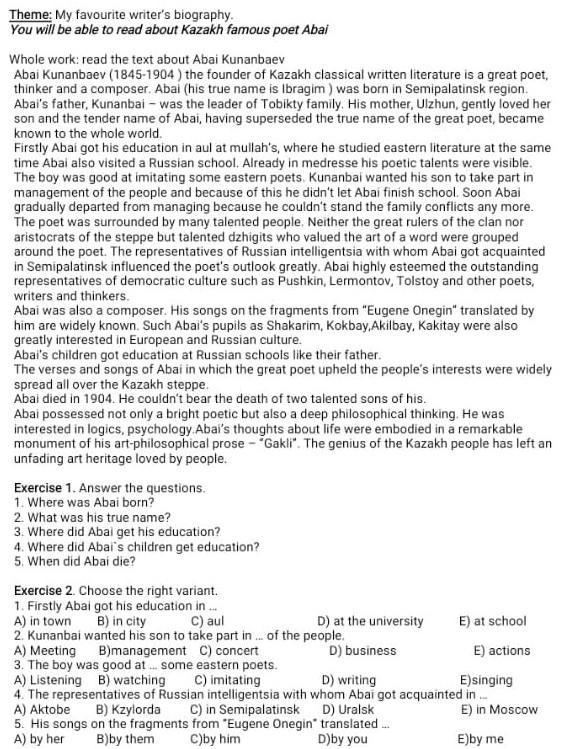 Theme: My favourite writer's biography.
You will be able to read about Kazakh famous poet Abai

Whole work: read the text about Abai Kunanbaev
Abai Kunanbaev (1845-1904 ) the founder of Kazakh classical written literature is a great poet, thinker and a composer. Abai (his true name is Ibragim ) was born in Semipalatinsk region. Abai's father, Kunanbai – was the leader of Tobikty family. His mother, Ulzhun, gently loved her son and the tender name of Abai, having superseded the true name of the great poet, became known to the whole world.
Firstly Abai got his education in aul at mullah's, where he studied eastern literature at the same time Abai also visited a Russian school. Already in medresse his poetic talents were visible. The boy was good at imitating some eastern poets. Kunanbai wanted his son to take part in management of the people and because of this he didn't let Abai finish school. Soon Abai gradually departed from managing because he couldn't stand the family conflicts any more. The poet was surrounded by many talented people. Neither the great rulers of the clan nor aristocrats of the steppe but talented dzhigits who valued the art of a word were grouped around the poet. The representatives of Russian intelligentsia with whom Abai got acquainted in Semipalatinsk influenced the poet's outlook greatly. Abai highly esteemed the outstanding representatives of democratic culture such as Pushkin, Lermontov, Tolstoy and other poets, writers and thinkers.
Abai was also a composer. His songs on the fragments from "Eugene Onegin" translated by him are widely known. Such Abai's pupils as Shakarim, Kokbay,Akilbay, Kakitay were also greatly interested in European and Russian culture.
Abai's children got education at Russian schools like their father.
The verses and songs of Abai in which the great poet upheld the people's interests were widely spread all over the Kazakh steppe.
Abai died in 1904. He couldn't bear the death of two talented sons of his.
Abai possessed not only a bright poetic but also a deep philosophical thinking. He was interested in logics, psychology.Abai's thoughts about life were embodied in a remarkable monument of his art-philosophical prose – "Gakli". The genius of the Kazakh people has left an unfading art heritage loved by people.

Exercise 1. Answer the questions.
1. Where was Abai born?
2. What was his true name?
3. Where did Abai get his education?
4. Where did Abai`s children get education?
5. When did Abai die?

Exercise 2. Choose the right variant.
1. Firstly Abai got his education in ...
A) in town B) in city C) aul D) at the university E) at school
2. Kunanbai wanted his son to take part in ... of the people.
A) Meeting B)management C) concert D) business E) actions
3. The boy was good at ... some eastern poets.
A) Listening B) watching C) imitating D) writing E)singing
4. The representatives of Russian intelligentsia with whom Abai got acquainted in ...
A) Aktobe B) Kzylorda C) in Semipalatinsk D) Uralsk E) in Moscow
5. His songs on the fragments from "Eugene Onegin" translated ...
A) by her B)by them C)by him D)by you E)by me